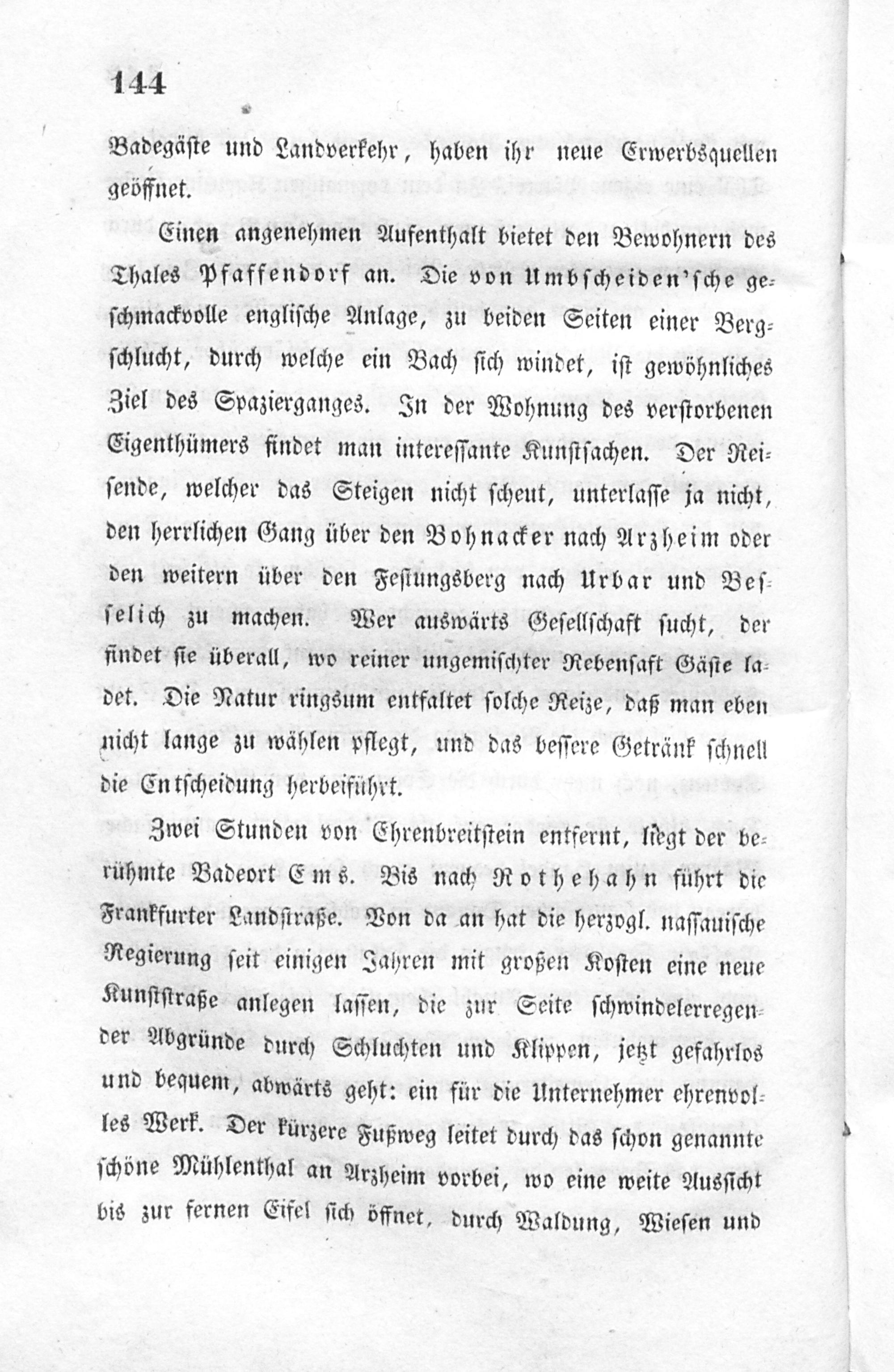 144

Badegäste und Landverkehr, haben ihr neue Erwerbsquellen geöffnet.

Einen angenehmen Aufenthalt bietet den Bewohnern des Thales Pfaffendorf an. Die von Umbscheiden'sche geschmackvolle englische Anlage, zu beiden Seiten einer Bergschlucht, durch welche ein Bach sich windet, ist gewöhnliches Ziel des Spazierganges. In der Wohnung des verstorbenen Eigenthümers findet man interessante Kunstsachen. Der Reisende, welcher das Steigen nicht scheut, unterlasse ja nicht, den herrlichen Gang über den Bohnacker nach Arzheim oder den weitern über den Festungsberg nach Urbar und Besselich zu machen. Wer auswärts Gesellschaft sucht, der findet sie überall, wo reiner ungemischter Rebensaft Gäste ladet. Die Natur ringsum entfaltet solche Reize, daß man eben nicht lange zu wählen pflegt, und das bessere Getränk schnell die Entscheidung herbeiführt.

Zwei Stunden von Ehrenbreitstein entfernt, liegt der berühmte Badeort Ems. Bis nach Rothehahn führt die Frankfurter Landstraße. Von da an hat die herzogl. nassauische Regierung seit einigen Jahren mit großen Kosten eine neue Kunststraße anlegen lassen, die zur Seite schwindelerregender Abgründe durch Schluchten und Klippen, jetzt gefahrlos und bequem, abwärts geht: ein für die Unternehmer ehrenvolles Werk. Der kürzere Fußweg leitet durch das schon genannte schöne Mühlenthal an Arzheim vorbei, wo eine weite Aussicht bis zur fernen Eifel sich öffnet, durch Waldung, Wiesen und